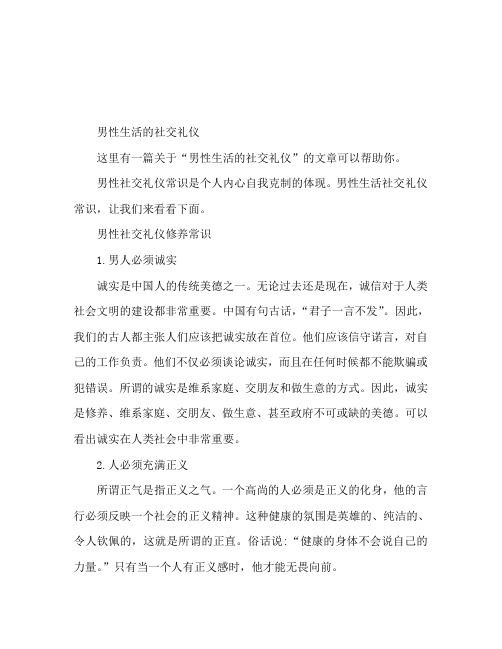 男性生活的社交礼仪

这里有一篇关于“男性生活的社交礼仪”的文章可以帮助你。

男性社交礼仪常识是个人内心自我克制的体现。男性生活社交礼仪常识，让我们来看看下面。

男性社交礼仪修养常识

1.男人必须诚实

诚实是中国人的传统美德之一。无论过去还是现在，诚信对于人类社会文明的建设都非常重要。中国有句古话，“君子一言不发”。因此，我们的古人都主张人们应该把诚实放在首位。他们应该信守诺言，对自己的工作负责。他们不仅必须谈论诚实，而且在任何时候都不能欺骗或犯错误。所谓的诚实是维系家庭、交朋友和做生意的方式。因此，诚实是修养、维系家庭、交朋友、做生意、甚至政府不可或缺的美德。可以看出诚实在人类社会中非常重要。

2.人必须充满正义

所谓正气是指正义之气。一个高尚的人必须是正义的化身，他的言行必须反映一个社会的正义精神。这种健康的氛围是英雄的、纯洁的、令人钦佩的，这就是所谓的正直。俗话说：“健康的身体不会说自己的力量。”只有当一个人有正义感时，他才能无畏向前。